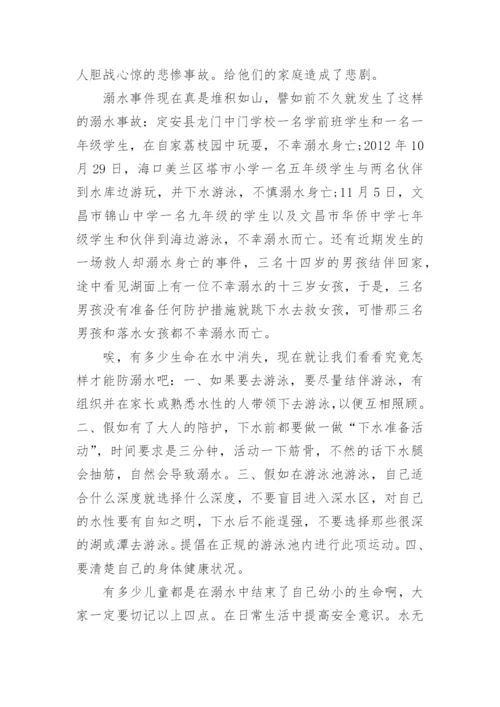 人胆战心惊的悲惨事故。给他们的家庭造成了悲剧。

溺水事件现在真是堆积如山，譬如前不久就发生了这样的溺水事故：定安县龙门中门学校一名学前班学生和一名一年级学生，在自家荔枝园中玩耍，不幸溺水身亡;2012 年 10 月 29 日，海口美兰区塔市小学一名五年级学生与两名伙伴到水库边游玩，并下水游泳，不慎溺水身亡;11 月 5 日，文昌市锦山中学一名九年级的学生以及文昌市华侨中学七年级学生和伙伴到海边游泳，不幸溺水而亡。还有近期发生的一场救人却溺水身亡的事件，三名十四岁的男孩结伴回家，途中看见湖面上有一位不幸溺水的十三岁女孩，于是，三名男孩没有准备任何防护措施就跳下水去救女孩，可惜那三名男孩和落水女孩都不幸溺水而亡。

唉，有多少生命在水中消失，现在就让我们看看究竟怎样才能防溺水吧：一、如果要去游泳，要尽量结伴游泳，有组织并在家长或熟悉水性的人带领下去游泳，以便互相照顾。二、假如有了大人的陪护，下水前都要做一做“下水准备活动”，时间要求是三分钟，活动一下筋骨，不然的话下水腿会抽筋，自然会导致溺水。三、假如在游泳池游泳，自己适合什么深度就选择什么深度，不要盲目进入深水区，对自己的水性要有自知之明，下水后不能逞强，不要选择那些很深的湖或潭去游泳。提倡在正规的游泳池内进行此项运动。四、要清楚自己的身体健康状况。

有多少儿童都是在溺水中结束了自己幼小的生命啊，大家一定要切记以上四点。在日常生活中提高安全意识。水无